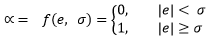 $\propto = f(e, \sigma) = \begin{cases} 0, & |e| < \sigma \\ 1, & |e| \geq \sigma \end{cases}$